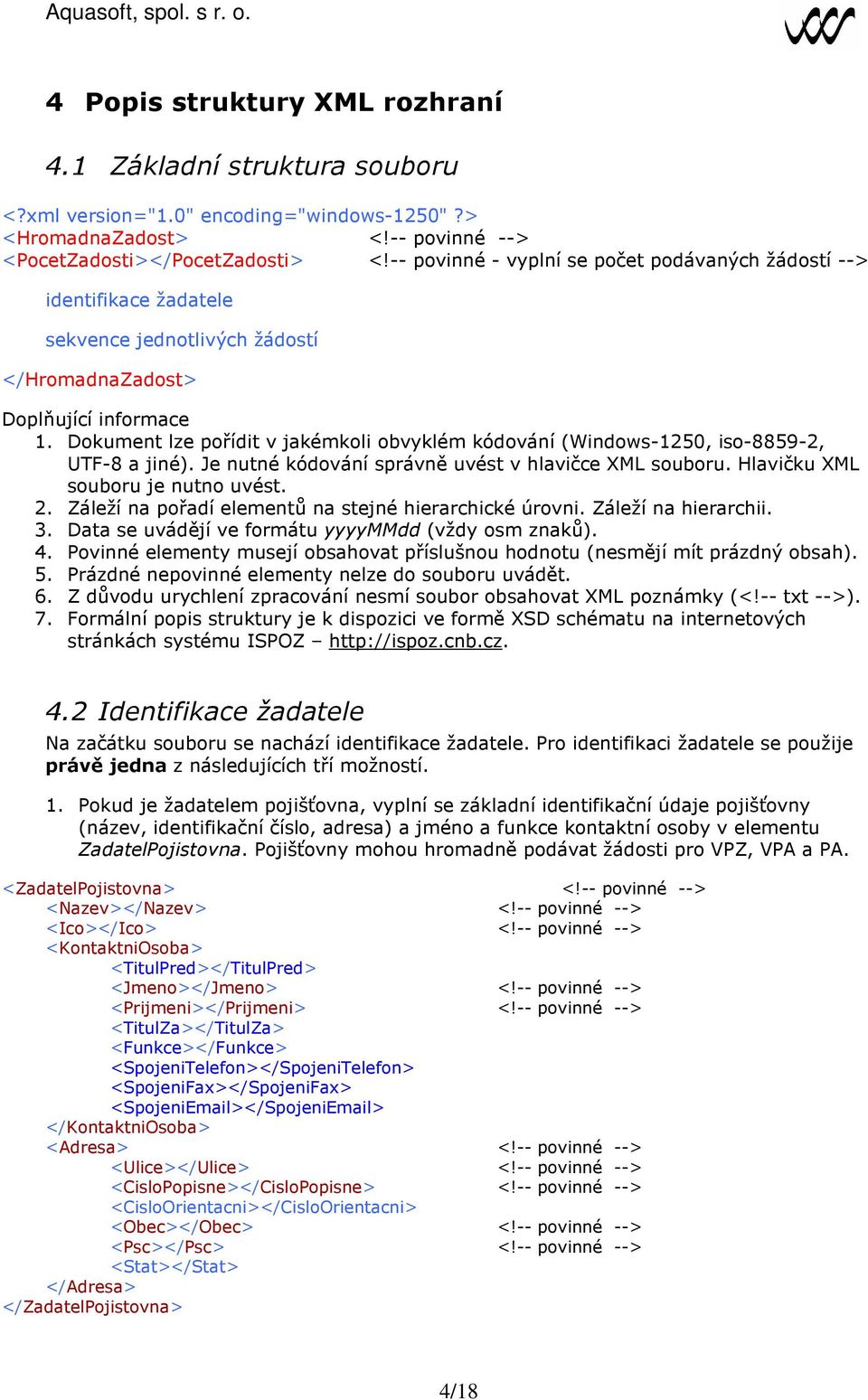 Aquasoft, spol. s r. o.

4 Popis struktury XML rozhraní

4.1 Základní struktura souboru

<?xml version="1.0" encoding="windows-1250" ?>
<HromadnaZadost> <!-- povinné -->
<PocetZadosti></PocetZadosti> <!-- povinné - vyplní se počet podávaných žádostí -->

identifikace žadatele

sekvence jednotlivých žádostí

</HromadnaZadost>

Doplňující informace
1. Dokument lze pořídit v jakémkoli obvyklém kódování (Windows-1250, iso-8859-2, UTF-8 a jiné). Je nutné kódování správně uvést v hlavičce XML souboru. Hlavičku XML souboru je nutno uvést.
2. Záleží na pořadí elementů na stejné hierarchické úrovni. Záleží na hierarchii.
3. Data se uvádějí ve formátu yyyyMMdd (vždy osm znaků).
4. Povinné elementy musejí obsahovat příslušnou hodnotu (nesmějí mít prázdný obsah).
5. Prázdné nepovinné elementy nelze do souboru uvádět.
6. Z důvodu urychlení zpracování nesmí soubor obsahovat XML poznámky (<!-- txt -->).
7. Formální popis struktury je k dispozici ve formě XSD schématu na internetových stránkách systému ISPOZ – http://ispoz.cnb.cz.

4.2 Identifikace žadatele

Na začátku souboru se nachází identifikace žadatele. Pro identifikaci žadatele se použije právě jedna z následujících tří možností.

1. Pokud je žadatelem pojišťovna, vyplní se základní identifikační údaje pojišťovny (název, identifikační číslo, adresa) a jméno a funkce kontaktní osoby v elementu ZadatelPojistovna. Pojišťovny mohou hromadně podávat žádosti pro VPZ, VPA a PA.

<ZadatelPojistovna> <!-- povinné -->
<Nazev></Nazev> <!-- povinné -->
<Ico></Ico> <!-- povinné -->
<KontaktniOsoba>
<TitulPred></TitulPred>
<Jmeno></Jmeno> <!-- povinné -->
<Prijmeni></Prijmeni> <!-- povinné -->
<TitulZa></TitulZa>
<Funkce></Funkce>
<SpojeniTelefon></SpojeniTelefon>
<SpojeniFax></SpojeniFax>
<SpojeniEmail></SpojeniEmail>
</KontaktniOsoba>
<Adresa> <!-- povinné -->
<Ulice></Ulice> <!-- povinné -->
<CisloPopisne></CisloPopisne> <!-- povinné -->
<CisloOrientacni></CisloOrientacni>
<Obec></Obec> <!-- povinné -->
<Psc></Psc> <!-- povinné -->
<Stat></Stat>
</Adresa>
</ZadatelPojistovna>

4/18